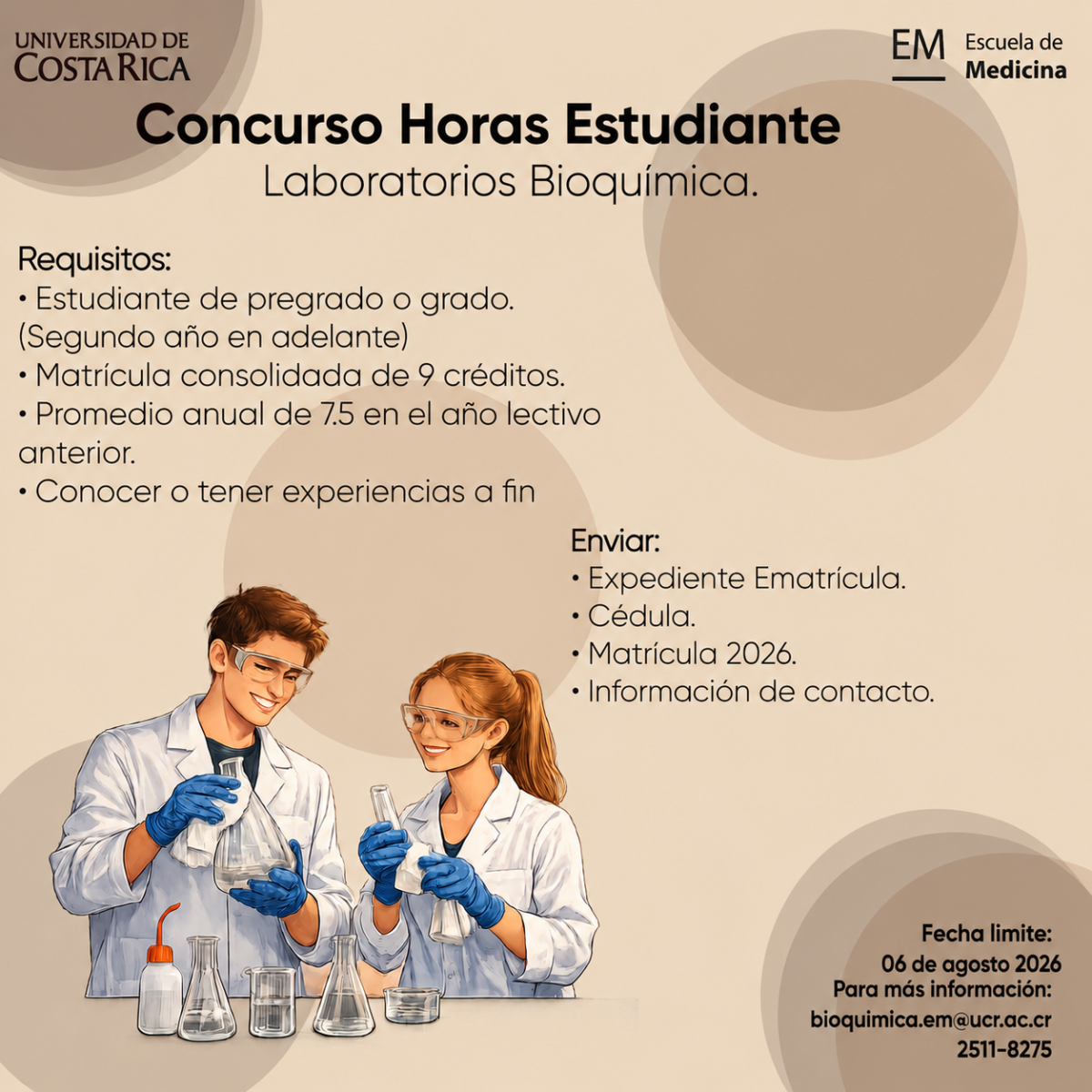 UNIVERSIDAD DE
COSTA RICA

EM
Escuela de
Medicina

Concurso Horas Estudiante

Laboratorios Bioquímica.

Requisitos:

• Estudiante de pregrado o grado. (Segundo año en adelante)

• Matrícula consolidada de 9 créditos.

• Promedio anual de 7.5 en el año lectivo anterior.

• Conocer o tener experiencias a fin

Enviar:

• Expediente Ematrícula.

• Cédula.

• Matrícula 2026.

• Información de contacto.

Fecha limite:
06 de agosto 2026
Para más información:
bioquimica.em@ucr.ac.cr
2511-8275